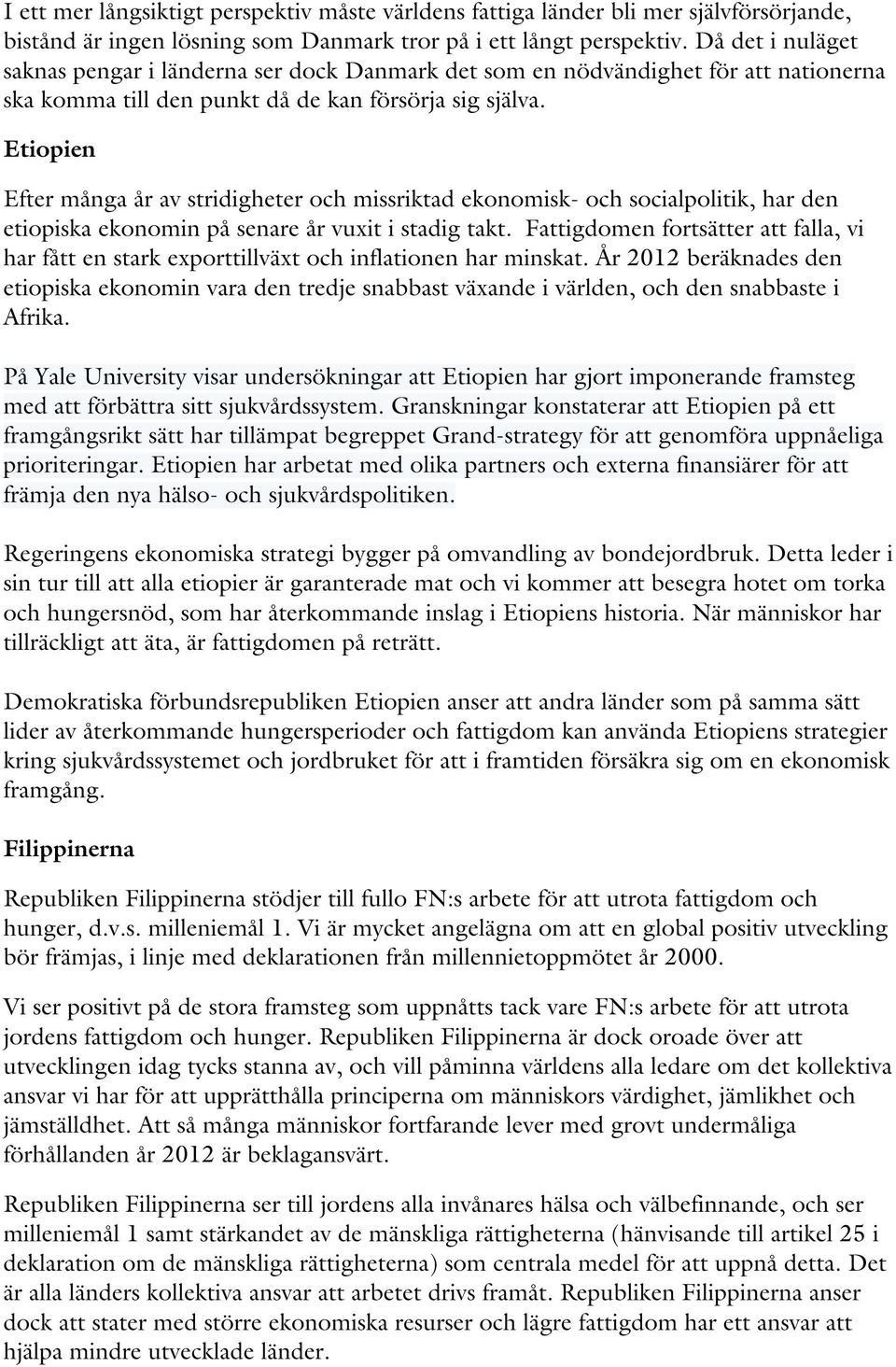 I ett mer långsiktigt perspektiv måste världens fattiga länder bli mer självförsörjande, bistånd är ingen lösning som Danmark tror på i ett långt perspektiv. Då det i nuläget saknas pengar i länderna ser dock Danmark det som en nödvändighet för att nationerna ska komma till den punkt då de kan försörja sig själva.

Etiopien

Efter många år av stridigheter och missriktad ekonomisk- och socialpolitik, har den etiopiska ekonomin på senare år vuxit i stadig takt. Fattigdomen fortsätter att falla, vi har fått en stark exporttillväxt och inflationen har minskat. År 2012 beräknades den etiopiska ekonomin vara den tredje snabbast växande i världen, och den snabbaste i Afrika.

På Yale University visar undersökningar att Etiopien har gjort imponerande framsteg med att förbättra sitt sjukvårdssystem. Granskningar konstaterar att Etiopien på ett framgångsrikt sätt har tillämpat begreppet Grand-strategy för att genomföra uppnåeliga prioriteringar. Etiopien har arbetat med olika partners och externa finansiärer för att främja den nya hälso- och sjukvårdspolitiken.

Regeringens ekonomiska strategi bygger på omvandling av bondejordbruk. Detta leder i sin tur till att alla etiopier är garanterade mat och vi kommer att besegra hotet om torka och hungersnöd, som har återkommande inslag i Etiopiens historia. När människor har tillräckligt att äta, är fattigdomen på reträtt.

Demokratiska förbundsrepubliken Etiopien anser att andra länder som på samma sätt lider av återkommande hungersperioder och fattigdom kan använda Etiopiens strategier kring sjukvårdssystemet och jordbruket för att i framtiden försäkra sig om en ekonomisk framgång.

Filippinerna

Republiken Filippinerna stödjer till fullo FN:s arbete för att utrota fattigdom och hunger, d.v.s. milleniemål 1. Vi är mycket angelägna om att en global positiv utveckling bör främjas, i linje med deklarationen från millennietoppmötet år 2000.

Vi ser positivt på de stora framsteg som uppnåtts tack vare FN:s arbete för att utrota jordens fattigdom och hunger. Republiken Filippinerna är dock oroade över att utvecklingen idag tycks stanna av, och vill påminna världens alla ledare om det kollektiva ansvar vi har för att upprätthålla principerna om människors värdighet, jämlikhet och jämställdhet. Att så många människor fortfarande lever med grovt undermåliga förhållanden år 2012 är beklagansvärt.

Republiken Filippinerna ser till jordens alla invånares hälsa och välbefinnande, och ser milleniemål 1 samt stärkandet av de mänskliga rättigheterna (hänvisande till artikel 25 i deklaration om de mänskliga rättigheterna) som centrala medel för att uppnå detta. Det är alla länders kollektiva ansvar att arbetet drivs framåt. Republiken Filippinerna anser dock att stater med större ekonomiska resurser och lägre fattigdom har ett ansvar att hjälpa mindre utvecklade länder.